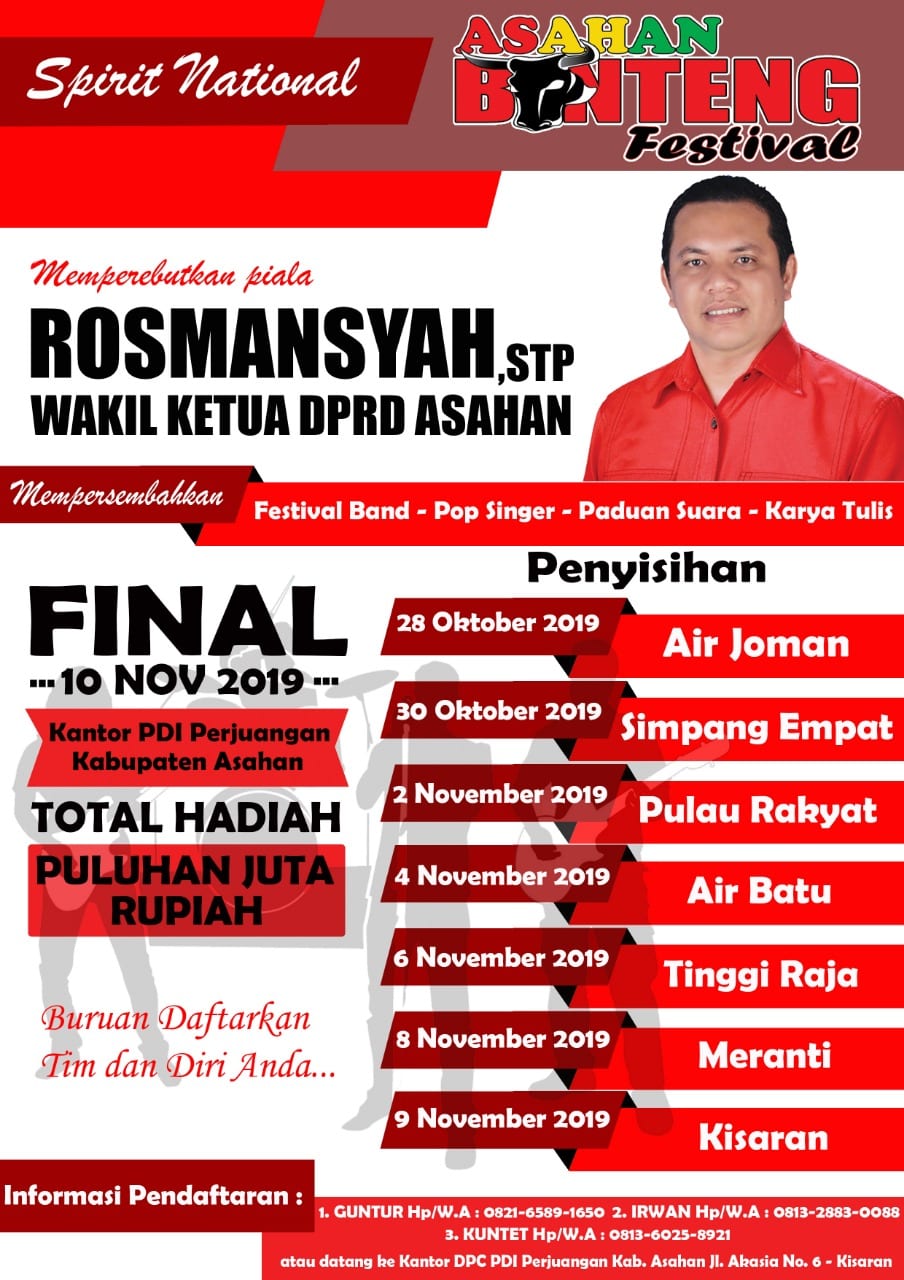 Spirit National

ASAHAN
BANTENG
Festival

Memperebutkan piala

ROSMANSYAH,STP
WAKIL KETUA DPRD ASAHAN

Mempersembahkan

Festival Band - Pop Singer - Paduan Suara - Karya Tulis

FINAL
--- 10 NOV 2019 ---

Kantor PDI Perjuangan Kabupaten Asahan

TOTAL HADIAH

PULUHAN JUTA RUPIAH

Buruan Daftarkan Tim dan Diri Anda...

Penyisihan

28 Oktober 2019 Air Joman

30 Oktober 2019 Simpang Empat

2 November 2019 Pulau Rakyat

4 November 2019 Air Batu

6 November 2019 Tinggi Raja

8 November 2019 Meranti

9 November 2019 Kisaran

Informasi Pendaftaran :

1. GUNTUR Hp/W.A : 0821-6589-1650 2. IRWAN Hp/W.A : 0813-2883-0088
3. KUNTET Hp/W.A : 0813-6025-8921
atau datang ke Kantor DPC PDI Perjuangan Kab. Asahan Jl. Akasia No. 6 - Kisaran